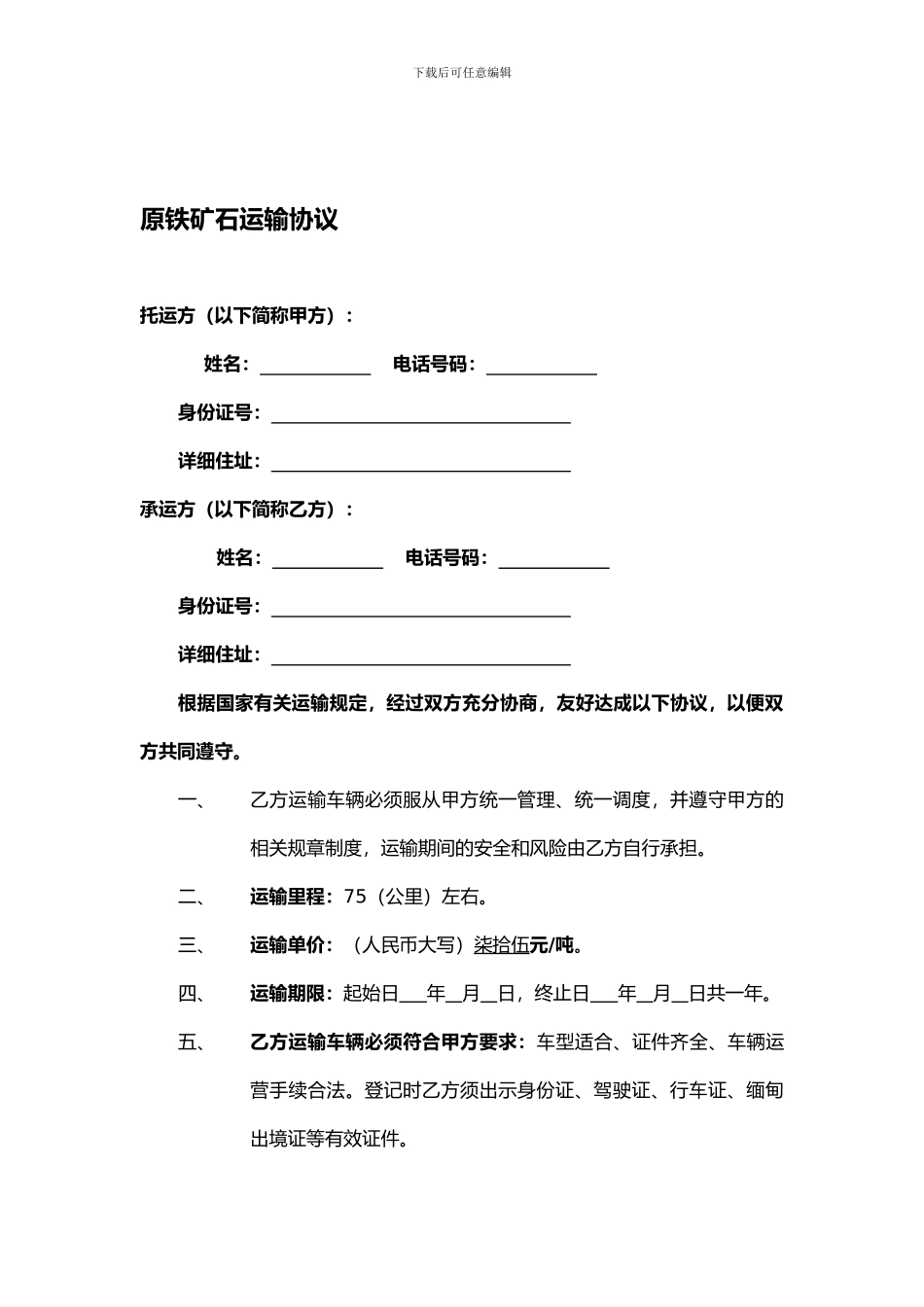 下载后可任意编辑

原铁矿石运输协议

托运方（以下简称甲方）：

姓名：____ 电话号码：____

身份证号：____

详细住址：____

承运方（以下简称乙方）：

姓名：____ 电话号码：____

身份证号：____

详细住址：____

根据国家有关运输规定，经过双方充分协商，友好达成以下协议，以便双方共同遵守。

一、 乙方运输车辆必须服从甲方统一管理、统一调度，并遵守甲方的相关规章制度，运输期间的安全和风险由乙方自行承担。

二、 运输里程：75（公里）左右。

三、 运输单价：（人民币大写）柒拾伍元/吨。

四、 运输期限：起始日____年____月____日，终止日____年____月____日共一年。

五、 乙方运输车辆必须符合甲方要求：车型适合、证件齐全、车辆运营手续合法。登记时乙方须出示身份证、驾驶证、行车证、缅甸出境证等有效证件。